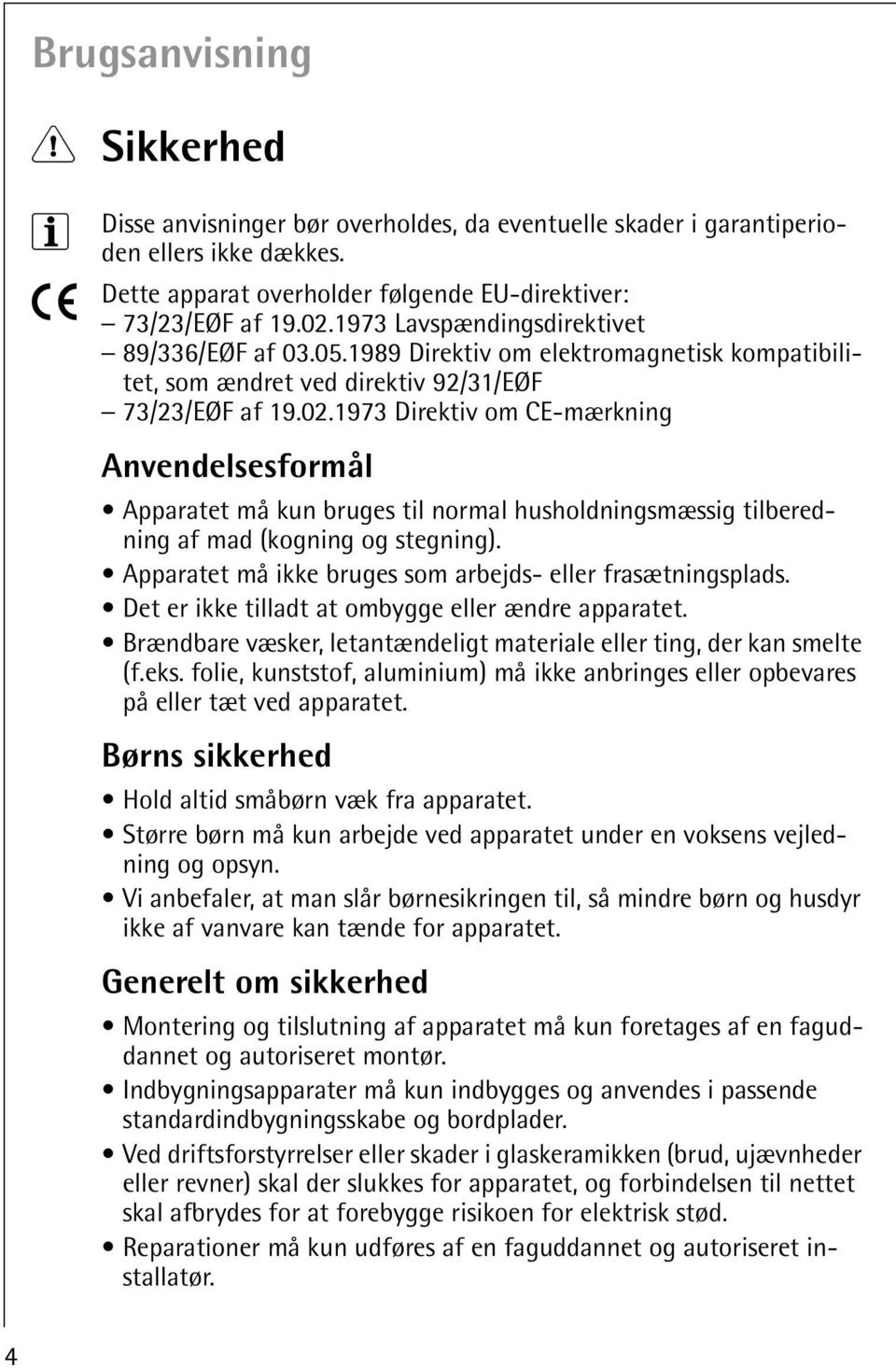 Brugsanvisning

Sikkerhed

Disse anvisninger bør overholdes, da eventuelle skader i garantiperioden ellers ikke dækkes.

Dette apparat overholder følgende EU-direktiver:
– 73/23/EØF af 19.02.1973 Lavspændingsdirektivet
– 89/336/EØF af 03.05.1989 Direktiv om elektromagnetisk kompatibilitet, som ændret ved direktiv 92/31/EØF
– 73/23/EØF af 19.02.1973 Direktiv om CE-mærkning

Anvendelsesformål

• Apparatet må kun bruges til normal husholdningsmæssig tilberedning af mad (kogning og stegning).
• Apparatet må ikke bruges som arbejds- eller frasætningsplads.
• Det er ikke tilladt at ombygge eller ændre apparatet.
• Brændbare væsker, letantændeligt materiale eller ting, der kan smelte (f.eks. folie, kunststof, aluminium) må ikke anbringes eller opbevares på eller tæt ved apparatet.

Børns sikkerhed

• Hold altid småbørn væk fra apparatet.
• Større børn må kun arbejde ved apparatet under en voksens vejledning og opsyn.
• Vi anbefaler, at man slår børnesikringen til, så mindre børn og husdyr ikke af vanvare kan tænde for apparatet.

Generelt om sikkerhed

• Montering og tilslutning af apparatet må kun foretages af en faguddannet og autoriseret montør.
• Indbygningsapparater må kun indbygges og anvendes i passende standardindbygningsskabe og bordplader.
• Ved driftsforstyrrelser eller skader i glaskeramikken (brud, ujævnheder eller revner) skal der slukkes for apparatet, og forbindelsen til nettet skal afbrydes for at forebygge risikoen for elektrisk stød.
• Reparationer må kun udføres af en faguddannet og autoriseret installatør.

4